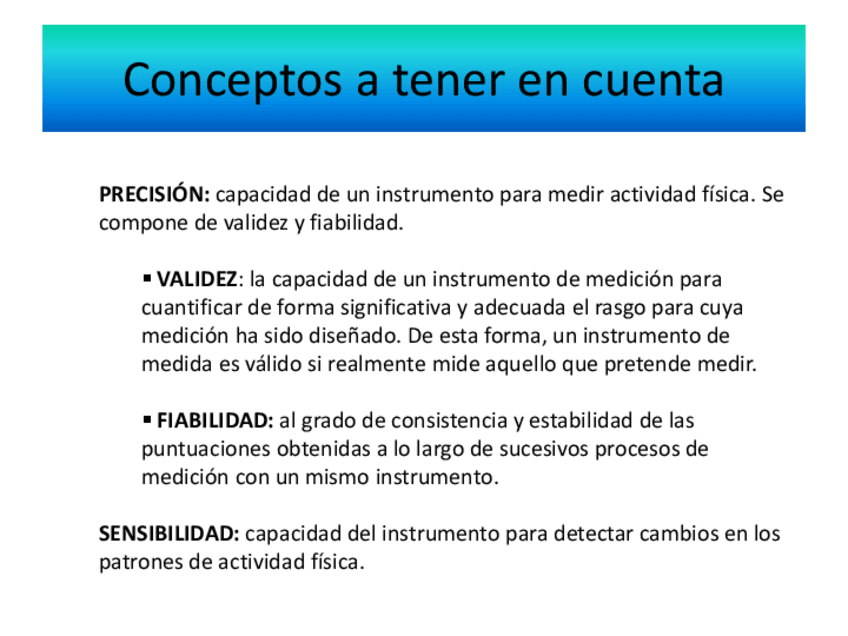 Conceptos a tener en cuenta

PRECISIÓN: capacidad de un instrumento para medir actividad física. Se compone de validez y fiabilidad.

▪ VALIDEZ: la capacidad de un instrumento de medición para cuantificar de forma significativa y adecuada el rasgo para cuya medición ha sido diseñado. De esta forma, un instrumento de medida es válido si realmente mide aquello que pretende medir.

▪ FIABILIDAD: al grado de consistencia y estabilidad de las puntuaciones obtenidas a lo largo de sucesivos procesos de medición con un mismo instrumento.

SENSIBILIDAD: capacidad del instrumento para detectar cambios en los patrones de actividad física.